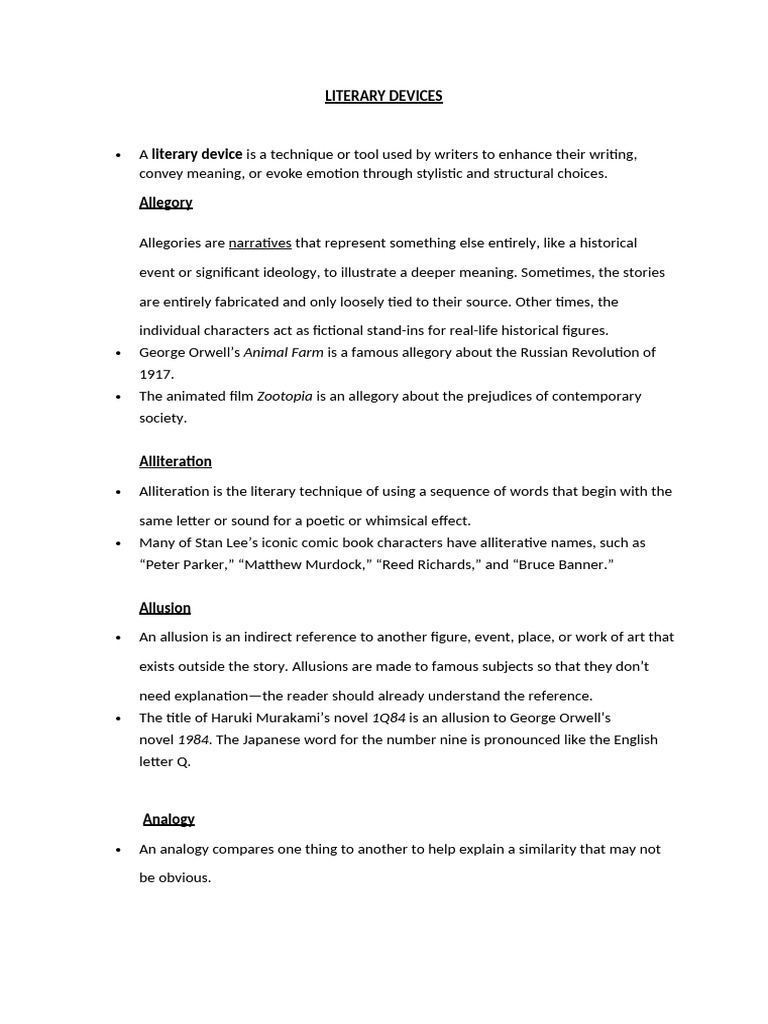 LITERARY DEVICES

• A literary device is a technique or tool used by writers to enhance their writing, convey meaning, or evoke emotion through stylistic and structural choices.

Allegory

Allegories are narratives that represent something else entirely, like a historical event or significant ideology, to illustrate a deeper meaning. Sometimes, the stories are entirely fabricated and only loosely tied to their source. Other times, the individual characters act as fictional stand-ins for real-life historical figures.

• George Orwell's Animal Farm is a famous allegory about the Russian Revolution of 1917.
• The animated film Zootopia is an allegory about the prejudices of contemporary society.

Alliteration

• Alliteration is the literary technique of using a sequence of words that begin with the same letter or sound for a poetic or whimsical effect.
• Many of Stan Lee's iconic comic book characters have alliterative names, such as "Peter Parker," "Matthew Murdock," "Reed Richards," and "Bruce Banner."

Allusion

• An allusion is an indirect reference to another figure, event, place, or work of art that exists outside the story. Allusions are made to famous subjects so that they don't need explanation—the reader should already understand the reference.
• The title of Haruki Murakami's novel 1Q84 is an allusion to George Orwell's novel 1984. The Japanese word for the number nine is pronounced like the English letter Q.

Analogy

• An analogy compares one thing to another to help explain a similarity that may not be obvious.